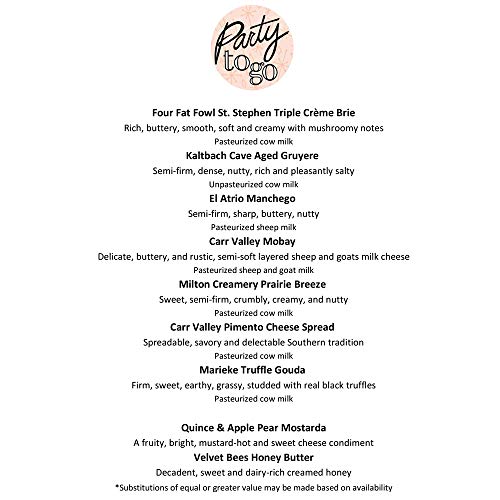 Party to go

Four Fat Fowl St. Stephen Triple Crème Brie
Rich, buttery, smooth, soft and creamy with mushroomy notes
Pasteurized cow milk

Kaltbach Cave Aged Gruyere
Semi-firm, dense, nutty, rich and pleasantly salty
Unpasteurized cow milk

El Atrio Manchego
Semi-firm, sharp, buttery, nutty
Pasteurized sheep milk

Carr Valley Mobay
Delicate, buttery, and rustic, semi-soft layered sheep and goats milk cheese
Pasteurized sheep and goat milk

Milton Creamery Prairie Breeze
Sweet, semi-firm, crumbly, creamy, and nutty
Pasteurized cow milk

Carr Valley Pimento Cheese Spread
Spreadable, savory and delectable Southern tradition
Pasteurized cow milk

Marieke Truffle Gouda
Firm, sweet, earthy, grassy, studded with real black truffles
Pasteurized cow milk

Quince & Apple Pear Mostarda
A fruity, bright, mustard-hot and sweet cheese condiment

Velvet Bees Honey Butter
Decadent, sweet and dairy-rich creamed honey

*Substitutions of equal or greater value may be made based on availability